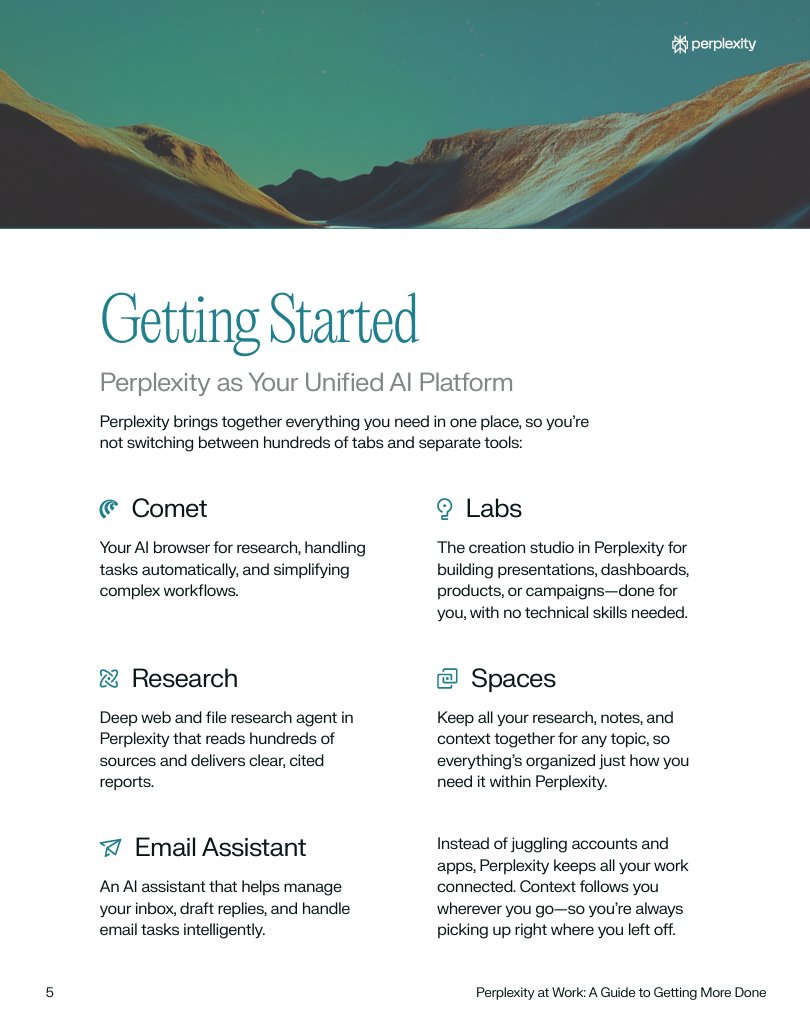 perplexity

Getting Started

Perplexity as Your Unified AI Platform

Perplexity brings together everything you need in one place, so you're not switching between hundreds of tabs and separate tools:

Comet

Your AI browser for research, handling tasks automatically, and simplifying complex workflows.

Research

Deep web and file research agent in Perplexity that reads hundreds of sources and delivers clear, cited reports.

Email Assistant

An AI assistant that helps manage your inbox, draft replies, and handle email tasks intelligently.

Labs

The creation studio in Perplexity for building presentations, dashboards, products, or campaigns—done for you, with no technical skills needed.

Spaces

Keep all your research, notes, and context together for any topic, so everything's organized just how you need it within Perplexity.

Instead of juggling accounts and apps, Perplexity keeps all your work connected. Context follows you wherever you go—so you're always picking up right where you left off.

5

Perplexity at Work: A Guide to Getting More Done